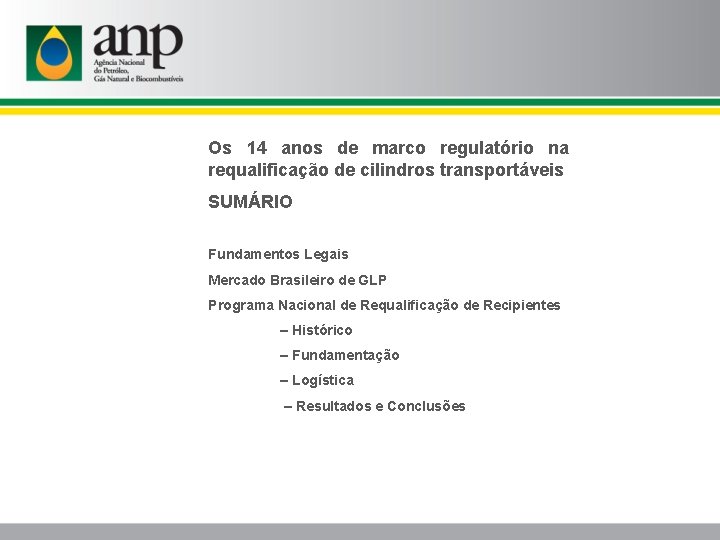 anp
Agência Nacional do Petróleo, Gás Natural e Biocombustíveis

Os 14 anos de marco regulatório na requalificação de cilindros transportáveis

SUMÁRIO

Fundamentos Legais

Mercado Brasileiro de GLP

Programa Nacional de Requalificação de Recipientes

– Histórico

– Fundamentação

– Logística

– Resultados e Conclusões